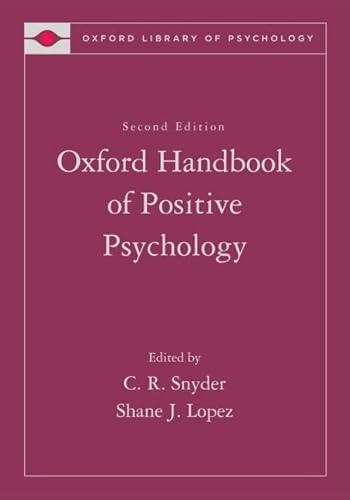 OXFORD LIBRARY OF PSYCHOLOGY

Second Edition

Oxford Handbook of Positive Psychology

Edited by
C. R. Snyder
Shane J. Lopez